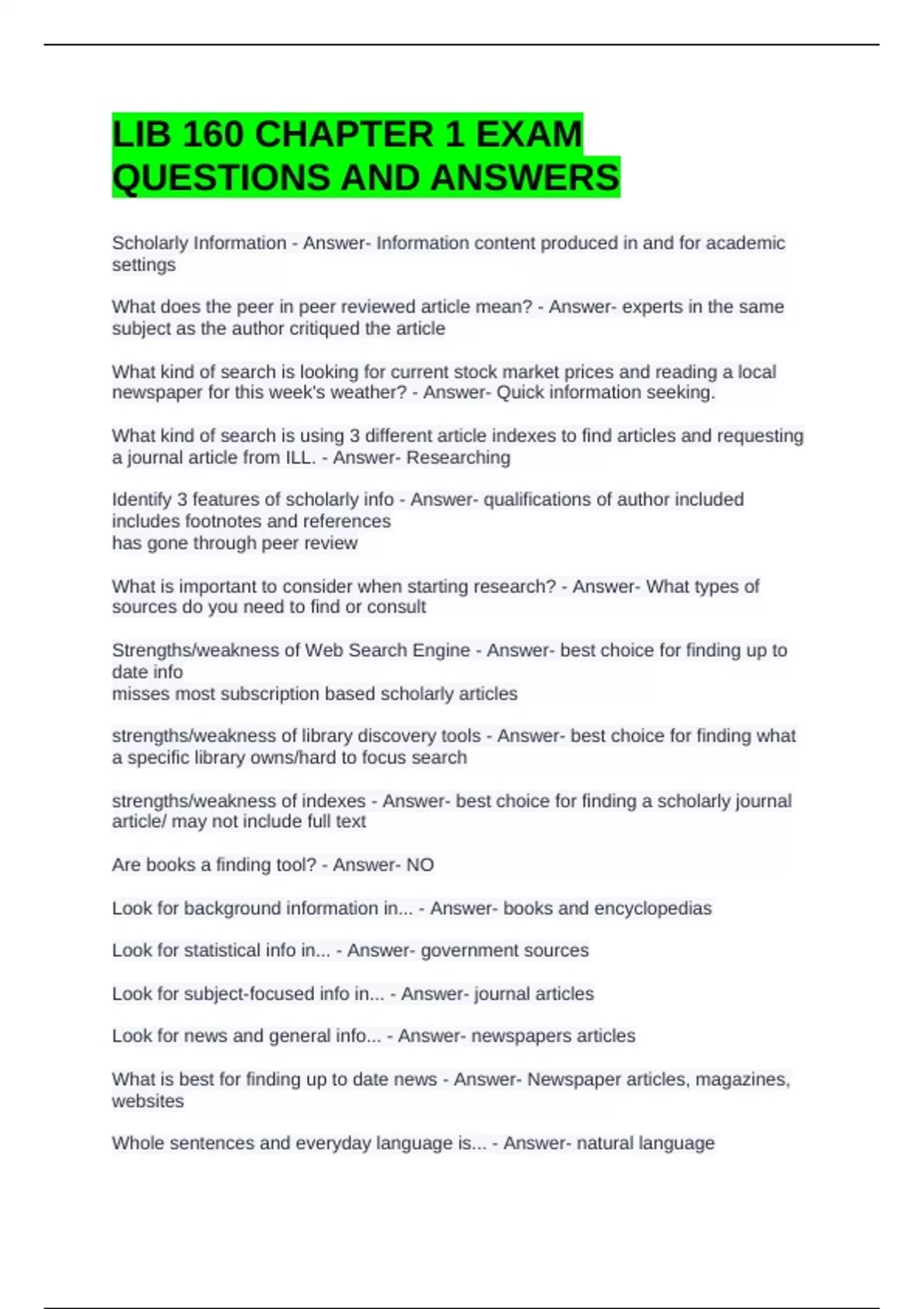 LIB 160 CHAPTER 1 EXAM QUESTIONS AND ANSWERS

Scholarly Information - Answer- Information content produced in and for academic settings

What does the peer in peer reviewed article mean? - Answer- experts in the same subject as the author critiqued the article

What kind of search is looking for current stock market prices and reading a local newspaper for this week's weather? - Answer- Quick information seeking.

What kind of search is using 3 different article indexes to find articles and requesting a journal article from ILL. - Answer- Researching

Identify 3 features of scholarly info - Answer- qualifications of author included
includes footnotes and references
has gone through peer review

What is important to consider when starting research? - Answer- What types of sources do you need to find or consult

Strengths/weakness of Web Search Engine - Answer- best choice for finding up to date info
misses most subscription based scholarly articles

strengths/weakness of library discovery tools - Answer- best choice for finding what a specific library owns/hard to focus search

strengths/weakness of indexes - Answer- best choice for finding a scholarly journal article/ may not include full text

Are books a finding tool? - Answer- NO

Look for background information in... - Answer- books and encyclopedias

Look for statistical info in... - Answer- government sources

Look for subject-focused info in... - Answer- journal articles

Look for news and general info... - Answer- newspapers articles

What is best for finding up to date news - Answer- Newspaper articles, magazines, websites

Whole sentences and everyday language is... - Answer- natural language